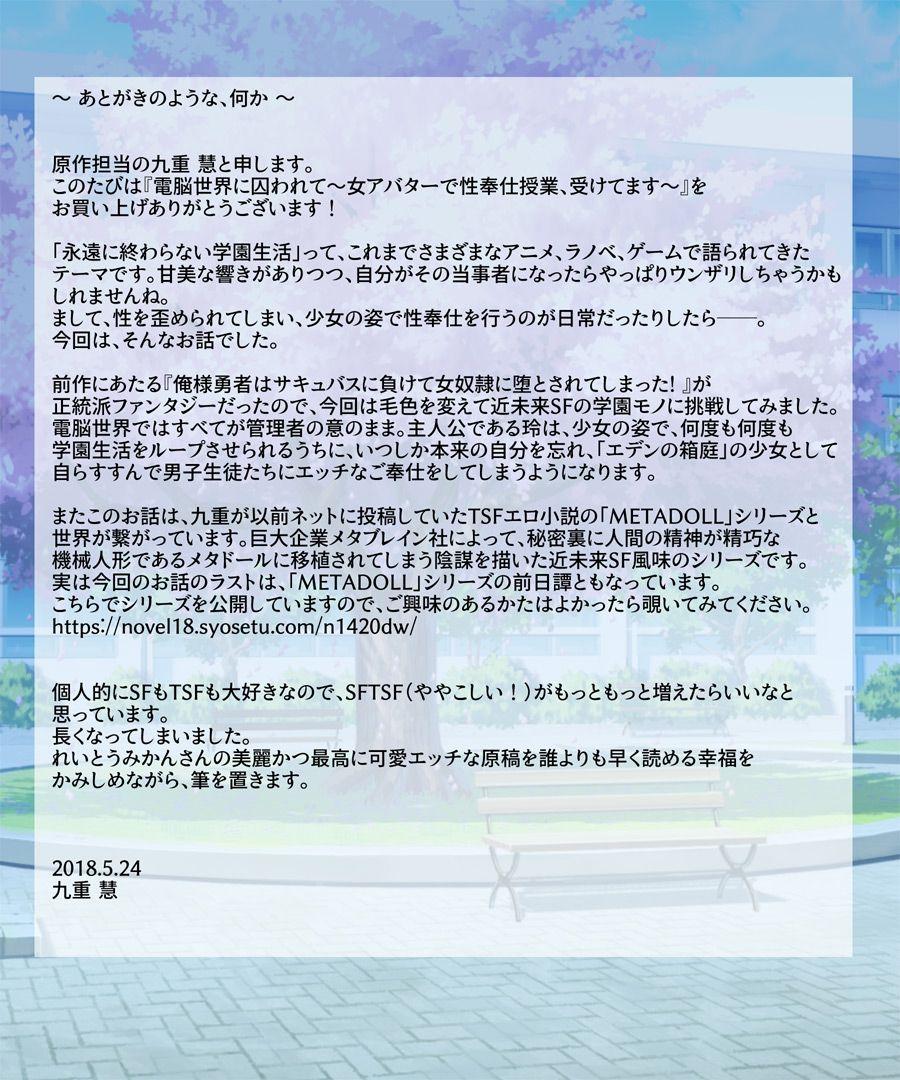 ～ あとがきのような、何か ～

原作担当の九重 慧と申します。
このたびは『電脳世界に囚われて～女アバターで性奉仕授業、受けてます～』をお買い上げありがとうございます！

「永遠に終わらない学園生活」って、これまでさまざまなアニメ、ラノベ、ゲームで語られてきたテーマです。甘美な響きがありつつ、自分がその当事者になったらやっぱりウンザリしちゃうかもしれませんね。
まして、性を歪められてしまい、少女の姿で性奉仕を行うのが日常だったりしたら――。
今回は、そんなお話でした。

前作にあたる『俺様勇者はサキュバスに負けて女奴隷に堕とされてしまった！』が正統派ファンタジーだったので、今回は毛色を変えて近未来SFの学園モノに挑戦してみました。
電脳世界ではすべてが管理者の意のまま。主人公である玲は、少女の姿で、何度も何度も学園生活をループさせられるうちに、いつしか本来の自分を忘れ、「エデンの箱庭」の少女として自らすすんで男子生徒たちにエッチなご奉仕をしてしまうようになります。

またこのお話は、九重が以前ネットに投稿していたTSFエロ小説の「METADOLL」シリーズと世界が繋がっています。巨大企業メタブレイン社によって、秘密裏に人間の精神が精巧な機械人形であるメタドールに移植されてしまう陰謀を描いた近未来SF風味のシリーズです。
実は今回のお話のラストは、「METADOLL」シリーズの前日譚ともなっています。
こちらでシリーズを公開していますので、ご興味のあるかたはよかったら覗いてみてください。
https://novel18.syosetu.com/n1420dw/

個人的にSFもTSFも大好きなので、SFTSF（ややこしい！）がもっともっと増えたらいいなと思っています。
長くなってしまいました。
れいとうみかんさんの美麗かつ最高に可愛エッチな原稿を誰よりも早く読める幸福をかみしめながら、筆を置きます。

2018.5.24
九重 慧